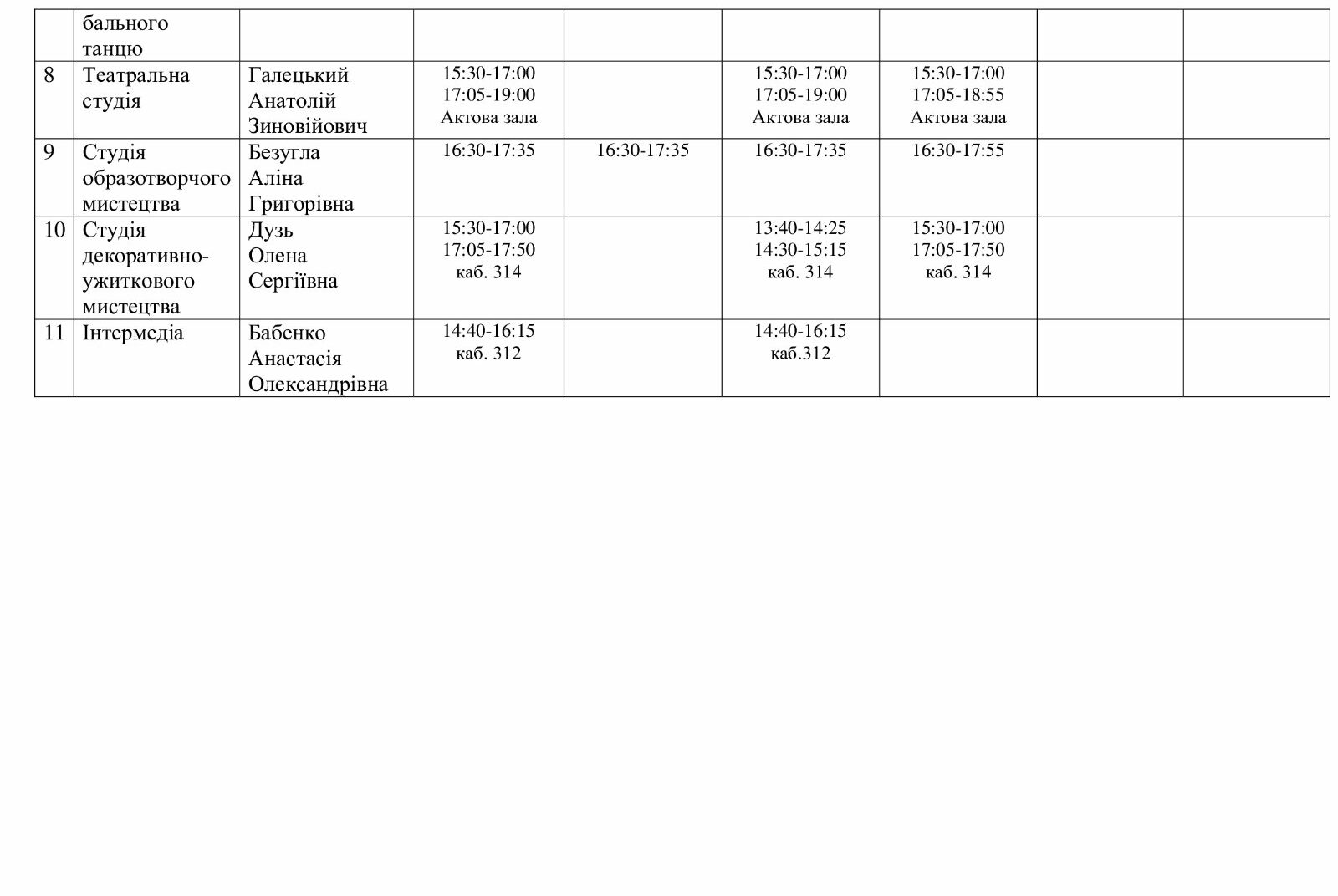 |  | бального танцю |  |  |  |  |  |  |  |
|---|---|---|---|---|---|---|---|---|
| 8 | Театральна студія | Галецький Анатолій Зиновійович | 15:30-17:00 17:05-19:00 Актова зала |  | 15:30-17:00 17:05-19:00 Актова зала | 15:30-17:00 17:05-18:55 Актова зала |  |  |
| 9 | Студія образотворчого мистецтва | Безугла Аліна Григорівна | 16:30-17:35 | 16:30-17:35 | 16:30-17:35 | 16:30-17:55 |  |  |
| 10 | Студія декоративно-ужиткового мистецтва | Дузь Олена Сергіївна | 15:30-17:00 17:05-17:50 каб. 314 |  | 13:40-14:25 14:30-15:15 каб. 314 | 15:30-17:00 17:05-17:50 каб. 314 |  |  |
| 11 | Інтермедіа | Бабенко Анастасія Олександрівна | 14:40-16:15 каб. 312 |  | 14:40-16:15 каб.312 |  |  |  |